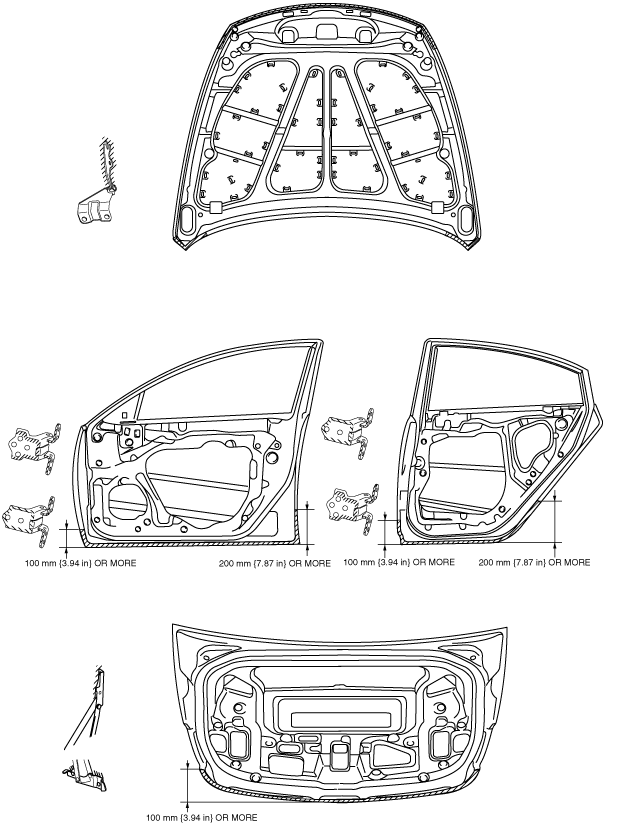 100 mm {3.94 in} OR MORE

200 mm {7.87 in} OR MORE

100 mm {3.94 in} OR MORE

200 mm {7.87 in} OR MORE

100 mm {3.94 in} OR MORE